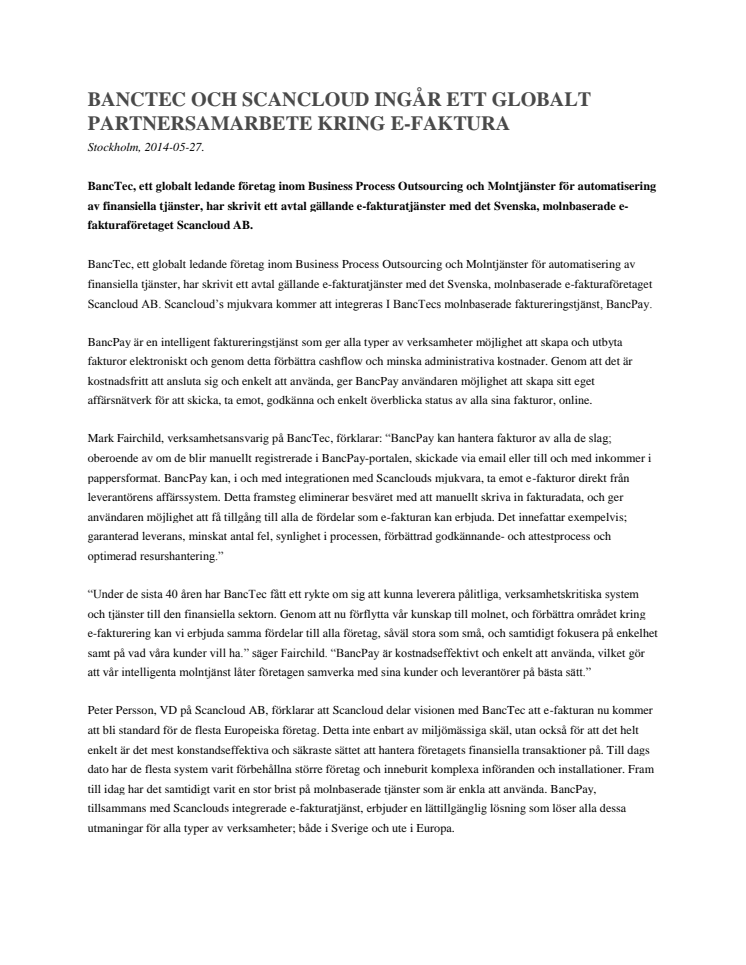 BANCTEC OCH SCANCLOUD INGÅR ETT GLOBALT PARTNERSAMARBETE KRING E-FAKTURA

Stockholm, 2014-05-27.

BancTec, ett globalt ledande företag inom Business Process Outsourcing och Molntjänster för automatisering av finansiella tjänster, har skrivit ett avtal gällande e-fakturatjänster med det Svenska, molnbaserade e-fakturaföretaget Scancloud AB.

BancTec, ett globalt ledande företag inom Business Process Outsourcing och Molntjänster för automatisering av finansiella tjänster, har skrivit ett avtal gällande e-fakturatjänster med det Svenska, molnbaserade e-fakturaföretaget Scancloud AB. Scancloud's mjukvara kommer att integreras I BancTecs molnbaserade faktureringstjänst, BancPay.

BancPay är en intelligent faktureringstjänst som ger alla typer av verksamheter möjlighet att skapa och utbyta fakturor elektroniskt och genom detta förbättra cashflow och minska administrativa kostnader. Genom att det är kostnadsfritt att ansluta sig och enkelt att använda, ger BancPay användaren möjlighet att skapa sitt eget affärsnätverk för att skicka, ta emot, godkänna och enkelt överblicka status av alla sina fakturor, online.

Mark Fairchild, verksamhetsansvarig på BancTec, förklarar: "BancPay kan hantera fakturor av alla de slag; oberoende av om de blir manuellt registrerade i BancPay-portalen, skickade via email eller till och med inkommer i pappersformat. BancPay kan, i och med integrationen med Scanclouds mjukvara, ta emot e-fakturor direkt från leverantörens affärssystem. Detta framsteg eliminerar besväret med att manuellt skriva in fakturadata, och ger användaren möjlighet att få tillgång till alla de fördelar som e-fakturan kan erbjuda. Det innefattar exempelvis; garanterad leverans, minskat antal fel, synlighet i processen, förbättrad godkännande- och attestprocess och optimerad resurshantering."

"Under de sista 40 åren har BancTec fått ett rykte om sig att kunna leverera pålitliga, verksamhetskritiska system och tjänster till den finansiella sektorn. Genom att nu förflytta vår kunskap till molnet, och förbättra området kring e-fakturering kan vi erbjuda samma fördelar till alla företag, såväl stora som små, och samtidigt fokusera på enkelhet samt på vad våra kunder vill ha." säger Fairchild. "BancPay är kostnadseffektivt och enkelt att använda, vilket gör att vår intelligenta molntjänst låter företagen samverka med sina kunder och leverantörer på bästa sätt."

Peter Persson, VD på Scancloud AB, förklarar att Scancloud delar visionen med BancTec att e-fakturan nu kommer att bli standard för de flesta Europeiska företag. Detta inte enbart av miljömässiga skäl, utan också för att det helt enkelt är det mest konstandseffektiva och säkraste sättet att hantera företagets finansiella transaktioner på. Till dags dato har de flesta system varit förbehållna större företag och inneburit komplexa införanden och installationer. Fram till idag har det samtidigt varit en stor brist på molnbaserade tjänster som är enkla att använda. BancPay, tillsammans med Scanclouds integrerade e-fakturatjänst, erbjuder en lättillgänglig lösning som löser alla dessa utmaningar för alla typer av verksamheter; både i Sverige och ute i Europa.